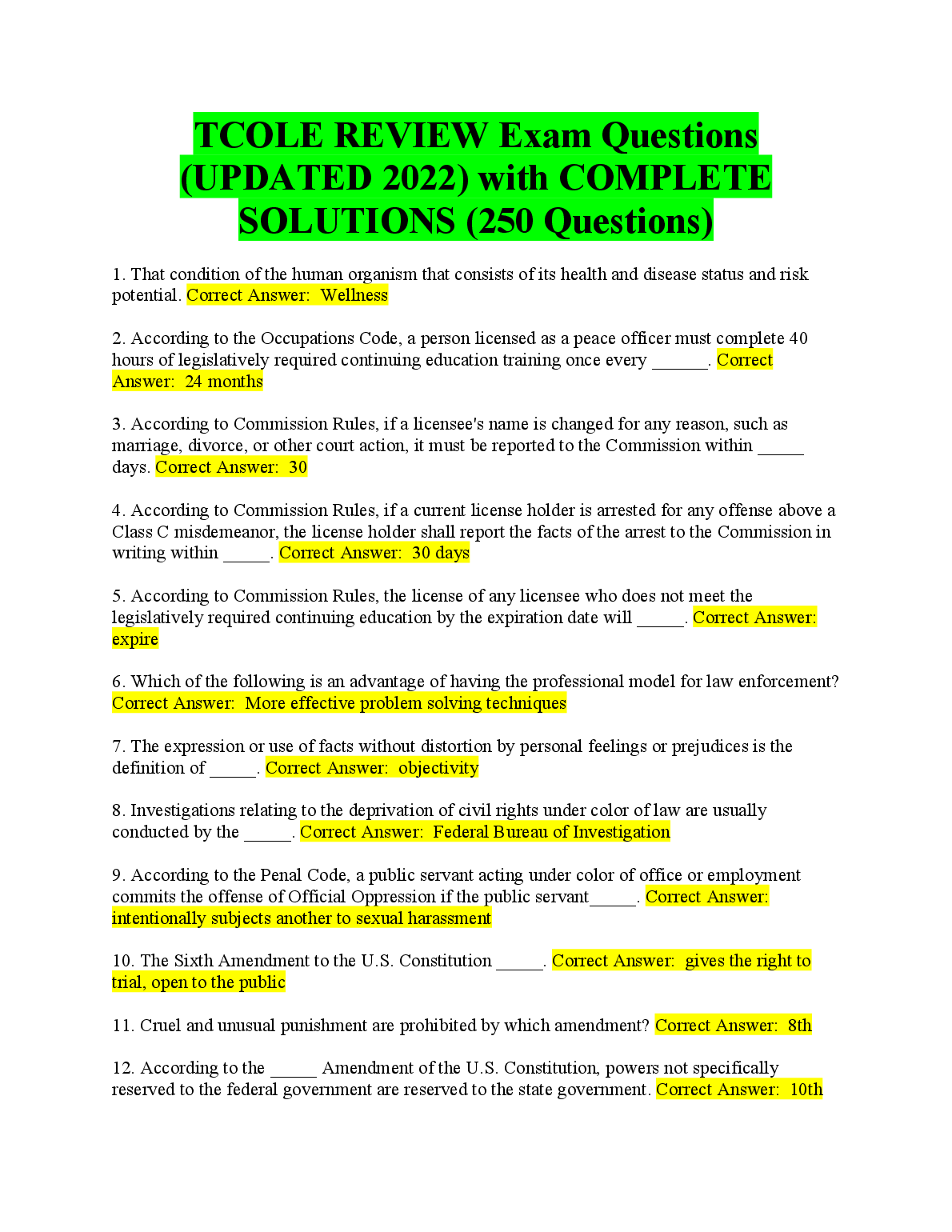 TCOLE REVIEW Exam Questions (UPDATED 2022) with COMPLETE SOLUTIONS (250 Questions)

1. That condition of the human organism that consists of its health and disease status and risk potential. Correct Answer: Wellness

2. According to the Occupations Code, a person licensed as a peace officer must complete 40 hours of legislatively required continuing education training once every ____. Correct Answer: 24 months

3. According to Commission Rules, if a licensee's name is changed for any reason, such as marriage, divorce, or other court action, it must be reported to the Commission within ____ days. Correct Answer: 30

4. According to Commission Rules, if a current license holder is arrested for any offense above a Class C misdemeanor, the license holder shall report the facts of the arrest to the Commission in writing within ____. Correct Answer: 30 days

5. According to Commission Rules, the license of any licensee who does not meet the legislatively required continuing education by the expiration date will ____. Correct Answer: expire

6. Which of the following is an advantage of having the professional model for law enforcement? Correct Answer: More effective problem solving techniques

7. The expression or use of facts without distortion by personal feelings or prejudices is the definition of ____. Correct Answer: objectivity

8. Investigations relating to the deprivation of civil rights under color of law are usually conducted by the ____. Correct Answer: Federal Bureau of Investigation

9. According to the Penal Code, a public servant acting under color of office or employment commits the offense of Official Oppression if the public servant____. Correct Answer: intentionally subjects another to sexual harassment

10. The Sixth Amendment to the U.S. Constitution ____. Correct Answer: gives the right to trial, open to the public

11. Cruel and unusual punishment are prohibited by which amendment? Correct Answer: 8th

12. According to the ____ Amendment of the U.S. Constitution, powers not specifically reserved to the federal government are reserved to the state government. Correct Answer: 10th